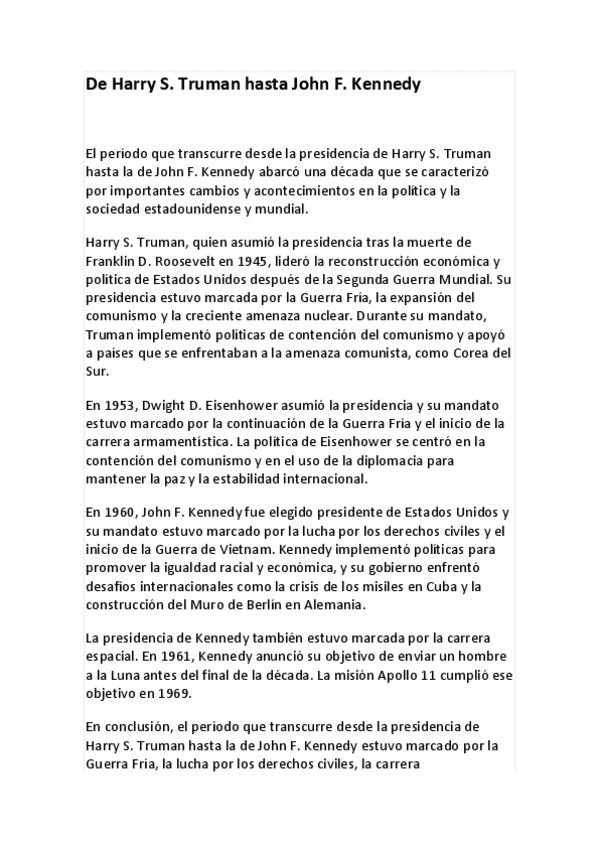 De Harry S. Truman hasta John F. Kennedy

El período que transcurre desde la presidencia de Harry S. Truman hasta la de John F. Kennedy abarcó una década que se caracterizó por importantes cambios y acontecimientos en la política y la sociedad estadounidense y mundial.

Harry S. Truman, quien asumió la presidencia tras la muerte de Franklin D. Roosevelt en 1945, lideró la reconstrucción económica y política de Estados Unidos después de la Segunda Guerra Mundial. Su presidencia estuvo marcada por la Guerra Fría, la expansión del comunismo y la creciente amenaza nuclear. Durante su mandato, Truman implementó políticas de contención del comunismo y apoyó a países que se enfrentaban a la amenaza comunista, como Corea del Sur.

En 1953, Dwight D. Eisenhower asumió la presidencia y su mandato estuvo marcado por la continuación de la Guerra Fría y el inicio de la carrera armamentística. La política de Eisenhower se centró en la contención del comunismo y en el uso de la diplomacia para mantener la paz y la estabilidad internacional.

En 1960, John F. Kennedy fue elegido presidente de Estados Unidos y su mandato estuvo marcado por la lucha por los derechos civiles y el inicio de la Guerra de Vietnam. Kennedy implementó políticas para promover la igualdad racial y económica, y su gobierno enfrentó desafíos internacionales como la crisis de los misiles en Cuba y la construcción del Muro de Berlín en Alemania.

La presidencia de Kennedy también estuvo marcada por la carrera espacial. En 1961, Kennedy anunció su objetivo de enviar un hombre a la Luna antes del final de la década. La misión Apollo 11 cumplió ese objetivo en 1969.

En conclusión, el período que transcurre desde la presidencia de Harry S. Truman hasta la de John F. Kennedy estuvo marcado por la Guerra Fría, la lucha por los derechos civiles, la carrera